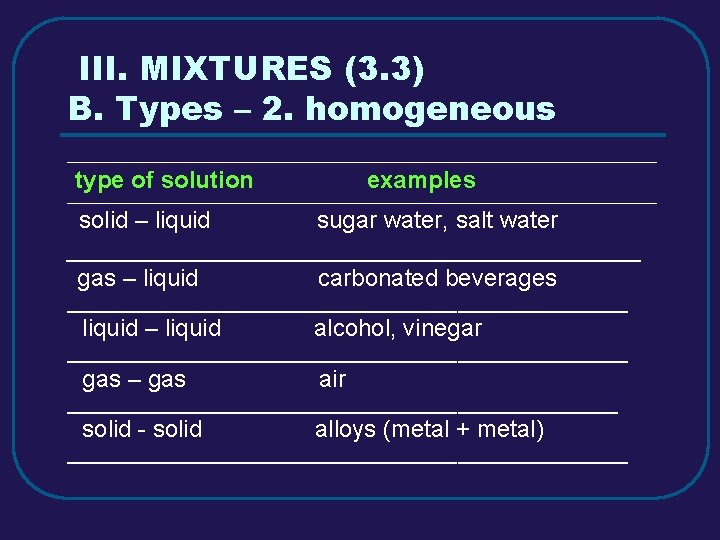 III. MIXTURES (3.3)
B. Types – 2. homogeneous

| type of solution | examples |
|---|---|
| solid – liquid | sugar water, salt water |
| gas – liquid | carbonated beverages |
| liquid – liquid | alcohol, vinegar |
| gas – gas | air |
| solid - solid | alloys (metal + metal) |